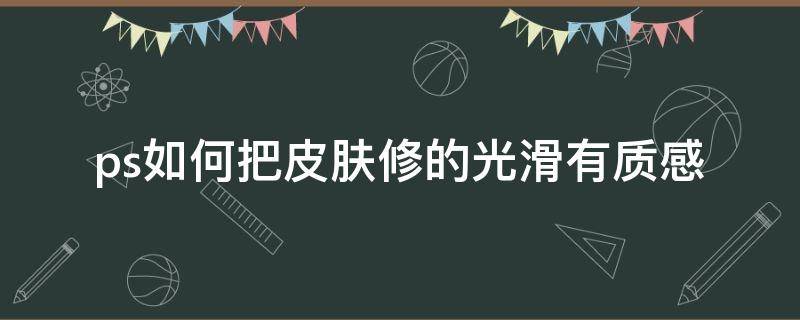 ps如何把皮肤修的光滑有质感